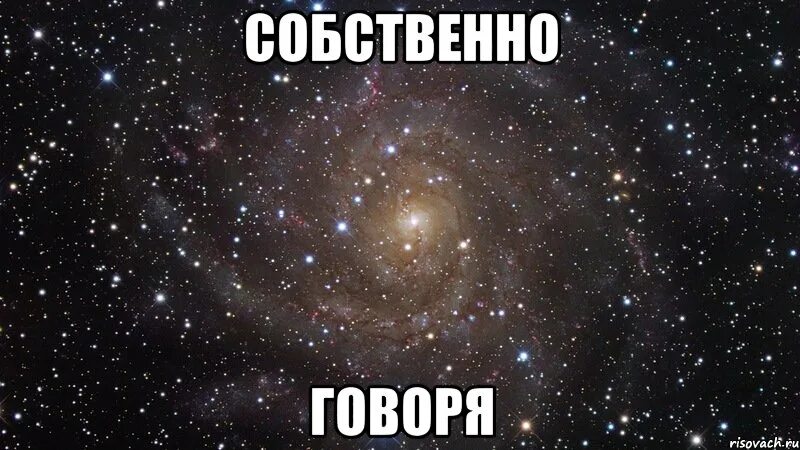 СОБСТВЕННО

ГОВОРЯ

risovach.ru